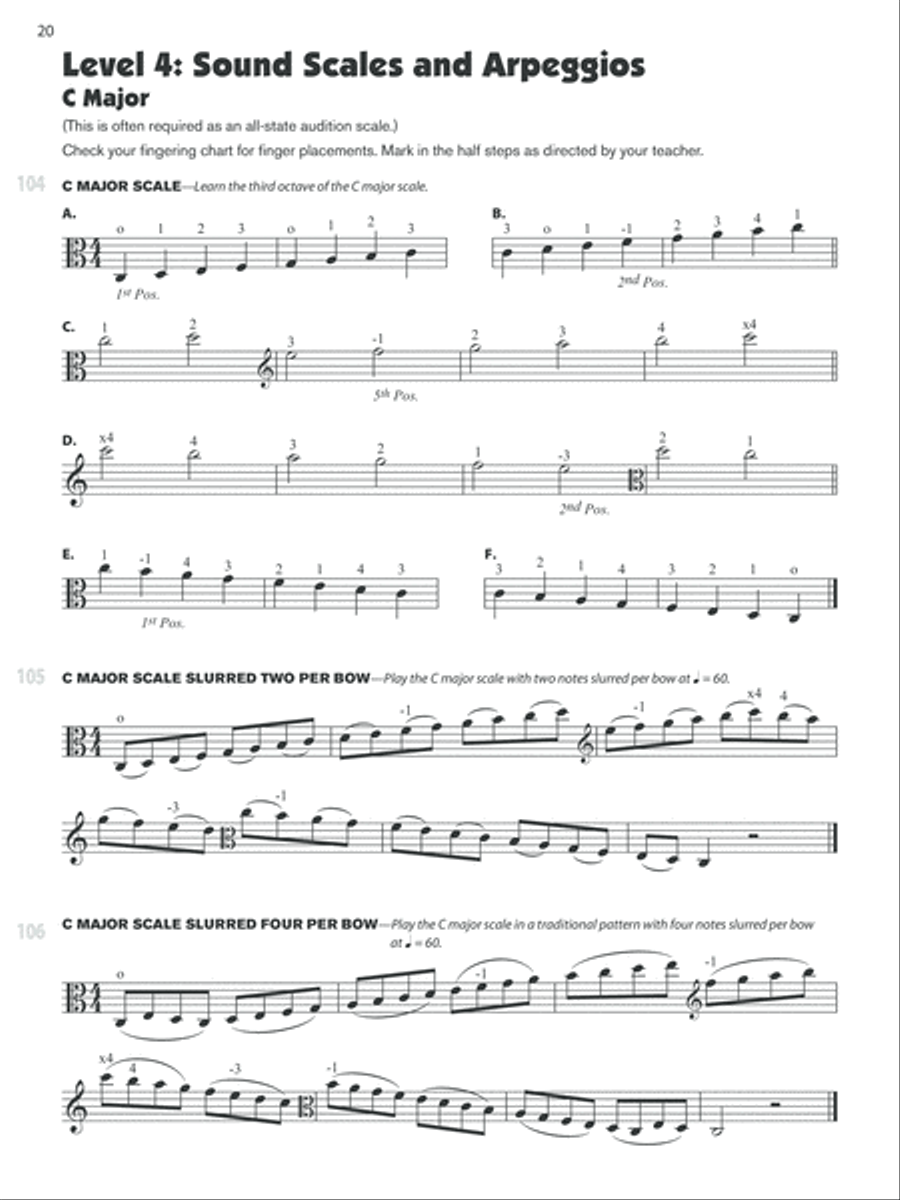 20

Level 4: Sound Scales and Arpeggios

C Major

(This is often required as an all-state audition scale.)

Check your fingering chart for finger placements. Mark in the half steps as directed by your teacher.

104 C MAJOR SCALE—Learn the third octave of the C major scale.

A. o 1 2 3 o 1 2 3
1st Pos.

B. 3 o 1 -1 2 3 4 1
2nd Pos.

C. 1 2 3 -1 2 3 4 x4
5th Pos.

D. x4 4 3 2 1 -3 2 1
2nd Pos.

E. 1 -1 4 3 2 1 4 3
1st Pos.

F. 3 2 1 4 3 2 1 o

105 C MAJOR SCALE SLURRED TWO PER BOW—Play the C major scale with two notes slurred per bow at ♩ = 60.

o -1 -1 x4 4 -3 -1

106 C MAJOR SCALE SLURRED FOUR PER BOW—Play the C major scale in a traditional pattern with four notes slurred per bow at ♩ = 60.

o -1 -1 x4 4 -3 -1